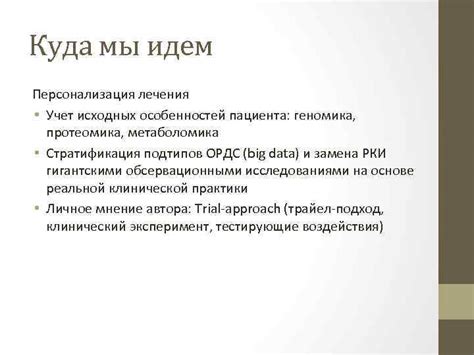 Куда мы идем

Персонализация лечения

• Учет исходных особенностей пациента: геномика, протеомика, метаболомика
• Стратификация подтипов ОРДС (big data) и замена РКИ гигантскими обсервационными исследованиями на основе реальной клинической практики
• Личное мнение автора: Trial-approach (трайел-подход, клинический эксперимент, тестирующие воздействия)